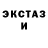 ЭКСТАЗ
И